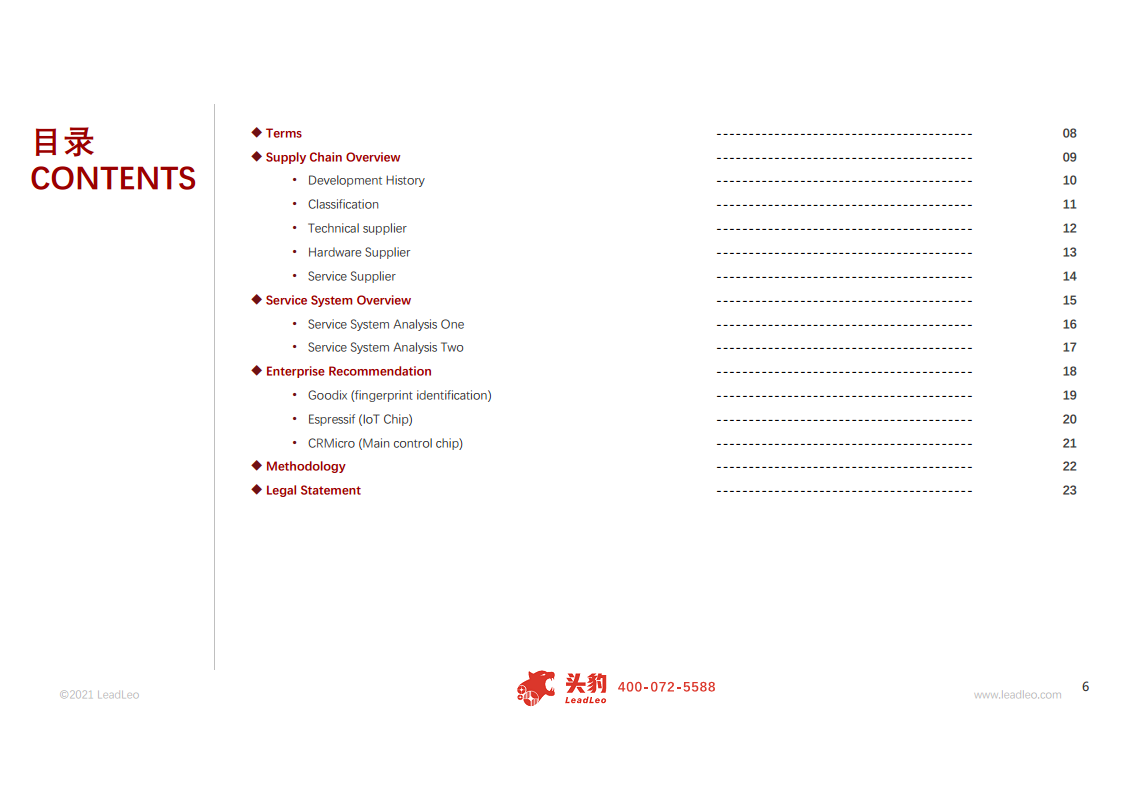 目录
CONTENTS

◆ Terms ---------------------------------------- 08
◆ Supply Chain Overview ---------------------------------------- 09
• Development History ---------------------------------------- 10
• Classification ---------------------------------------- 11
• Technical supplier ---------------------------------------- 12
• Hardware Supplier ---------------------------------------- 13
• Service Supplier ---------------------------------------- 14
◆ Service System Overview ---------------------------------------- 15
• Service System Analysis One ---------------------------------------- 16
• Service System Analysis Two ---------------------------------------- 17
◆ Enterprise Recommendation ---------------------------------------- 18
• Goodix (fingerprint identification) ---------------------------------------- 19
• Espressif (IoT Chip) ---------------------------------------- 20
• CRMicro (Main control chip) ---------------------------------------- 21
◆ Methodology ---------------------------------------- 22
◆ Legal Statement ---------------------------------------- 23

©2021 LeadLeo

头豹 LeadLeo 400-072-5588

www.leadleo.com

6